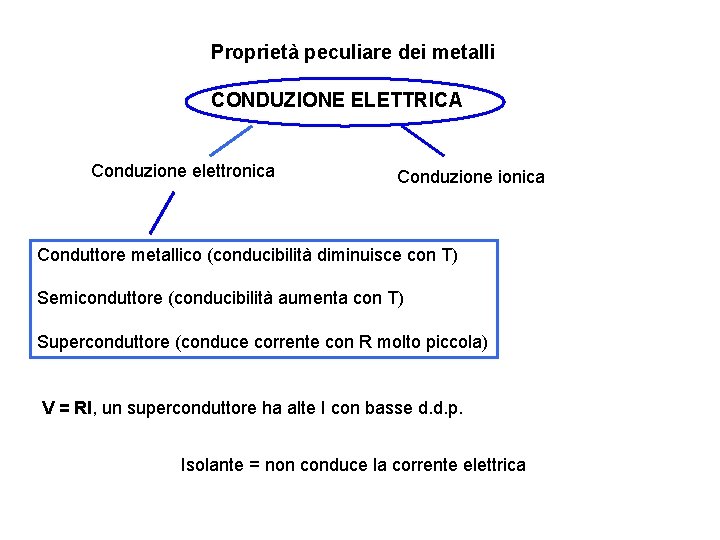 Proprietà peculiare dei metalli

CONDUZIONE ELETTRICA

Conduzione elettronica

Conduzione ionica

Conduttore metallico (conducibilità diminuisce con T)

Semiconduttore (conducibilità aumenta con T)

Superconduttore (conduce corrente con R molto piccola)

V = RI, un superconduttore ha alte I con basse d.d.p.

Isolante = non conduce la corrente elettrica